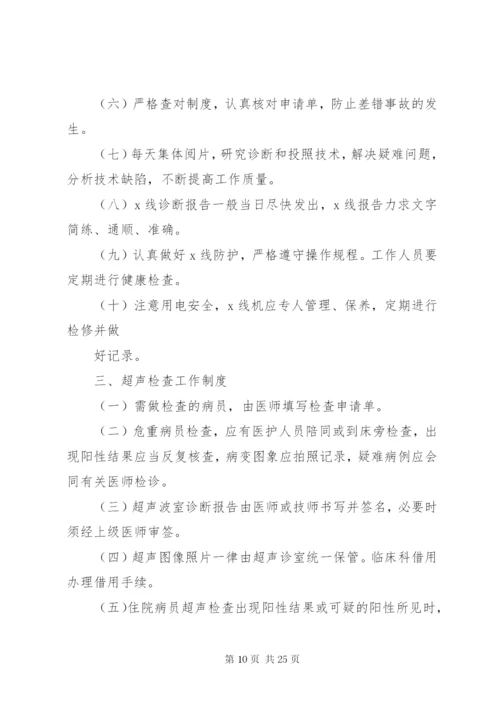 （六）严格查对制度，认真核对申请单，防止差错事故的发生。

（七）每天集体阅片，研究诊断和投照技术，解决疑难问题，分析技术缺陷，不断提高工作质量。

（八）x 线诊断报告一般当日尽快发出，x 线报告力求文字简练、通顺、准确。

（九）认真做好 x 线防护，严格遵守操作规程。工作人员要定期进行健康检查。

（十）注意用电安全，x 线机应专人管理、保养，定期进行检修并做

好记录。

三、超声检查工作制度

（一）需做检查的病员，由医师填写检查申请单。

（二）危重病员检查，应有医护人员陪同或到床旁检查，出现阳性结果应当反复核查，病变图象应拍照记录，疑难病例应会同有关医师检诊。

（三）超声波室诊断报告由医师或技师书写并签名，必要时须经上级医师审签。

（四）超声图像照片一律由超声诊室统一保管。临床科借用办理借用手续。

（五）住院病员超声检查出现阳性结果或可疑的阳性所见时，

第 10 页 共 25 页